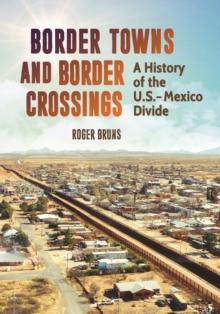 BORDER TOWNS AND BORDER CROSSINGS

A History of the U.S.–Mexico Divide

ROGER BRUNS